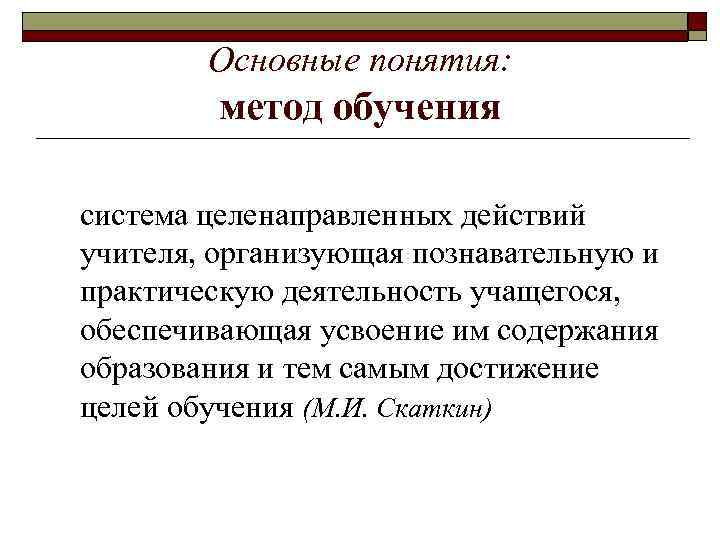 Основные понятия:
метод обучения

система целенаправленных действий учителя, организующая познавательную и практическую деятельность учащегося, обеспечивающая усвоение им содержания образования и тем самым достижение целей обучения (М.И. Скаткин)